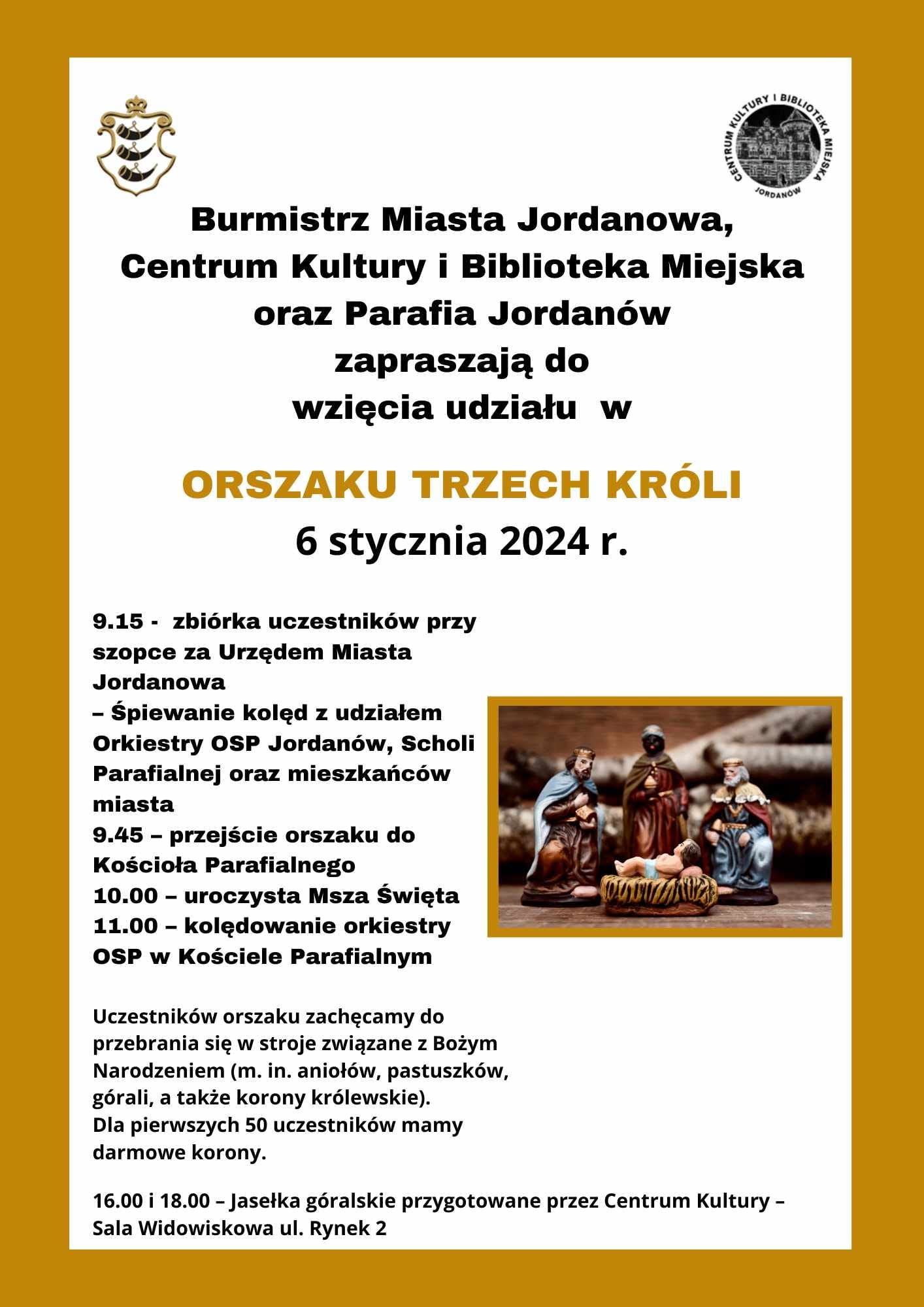 CENTRUM KULTURY I BIBLIOTEKA MIEJSKA
JORDANÓW

Burmistrz Miasta Jordanowa,
Centrum Kultury i Biblioteka Miejska
oraz Parafia Jordanów
zapraszają do
wzięcia udziału w

ORSZAKU TRZECH KRÓLI
6 stycznia 2024 r.

9.15 - zbiórka uczestników przy szopce za Urzędem Miasta Jordanowa
– Śpiewanie kolęd z udziałem Orkiestry OSP Jordanów, Scholi Parafialnej oraz mieszkańców miasta
9.45 – przejście orszaku do Kościoła Parafialnego
10.00 – uroczysta Msza Święta
11.00 – kolędowanie orkiestry OSP w Kościele Parafialnym

Uczestników orszaku zachęcamy do przebrania się w stroje związane z Bożym Narodzeniem (m. in. aniołów, pastuszków, górali, a także korony królewskie).
Dla pierwszych 50 uczestników mamy darmowe korony.

16.00 i 18.00 – Jasełka góralskie przygotowane przez Centrum Kultury – Sala Widowiskowa ul. Rynek 2